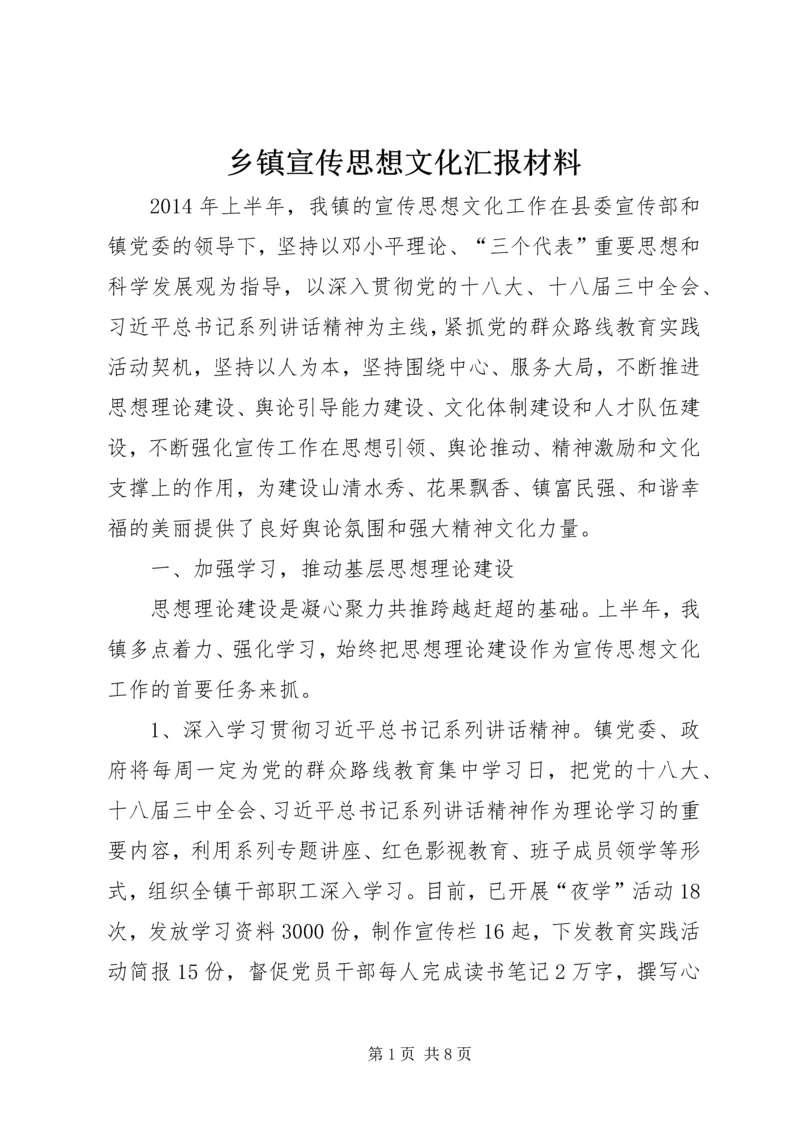 乡镇宣传思想文化汇报材料

2014年上半年，我镇的宣传思想文化工作在县委宣传部和镇党委的领导下，坚持以邓小平理论、“三个代表”重要思想和科学发展观为指导，以深入贯彻党的十八大、十八届三中全会、习近平总书记系列讲话精神为主线，紧抓党的群众路线教育实践活动契机，坚持以人为本，坚持围绕中心、服务大局，不断推进思想理论建设、舆论引导能力建设、文化体制建设和人才队伍建设，不断强化宣传工作在思想引领、舆论推动、精神激励和文化支撑上的作用，为建设山清水秀、花果飘香、镇富民强、和谐幸福的美丽提供了良好舆论氛围和强大精神文化力量。

一、加强学习，推动基层思想理论建设

思想理论建设是凝心聚力共推跨越赶超的基础。上半年，我镇多点着力、强化学习，始终把思想理论建设作为宣传思想文化工作的首要任务来抓。

1、深入学习贯彻习近平总书记系列讲话精神。镇党委、政府将每周一定为党的群众路线教育集中学习日，把党的十八大、十八届三中全会、习近平总书记系列讲话精神作为理论学习的重要内容，利用系列专题讲座、红色影视教育、班子成员领学等形式，组织全镇干部职工深入学习。目前，已开展“夜学”活动18次，发放学习资料3000份，制作宣传栏16起，下发教育实践活动简报15份，督促党员干部每人完成读书笔记2万字，撰写心

第1页 共8页